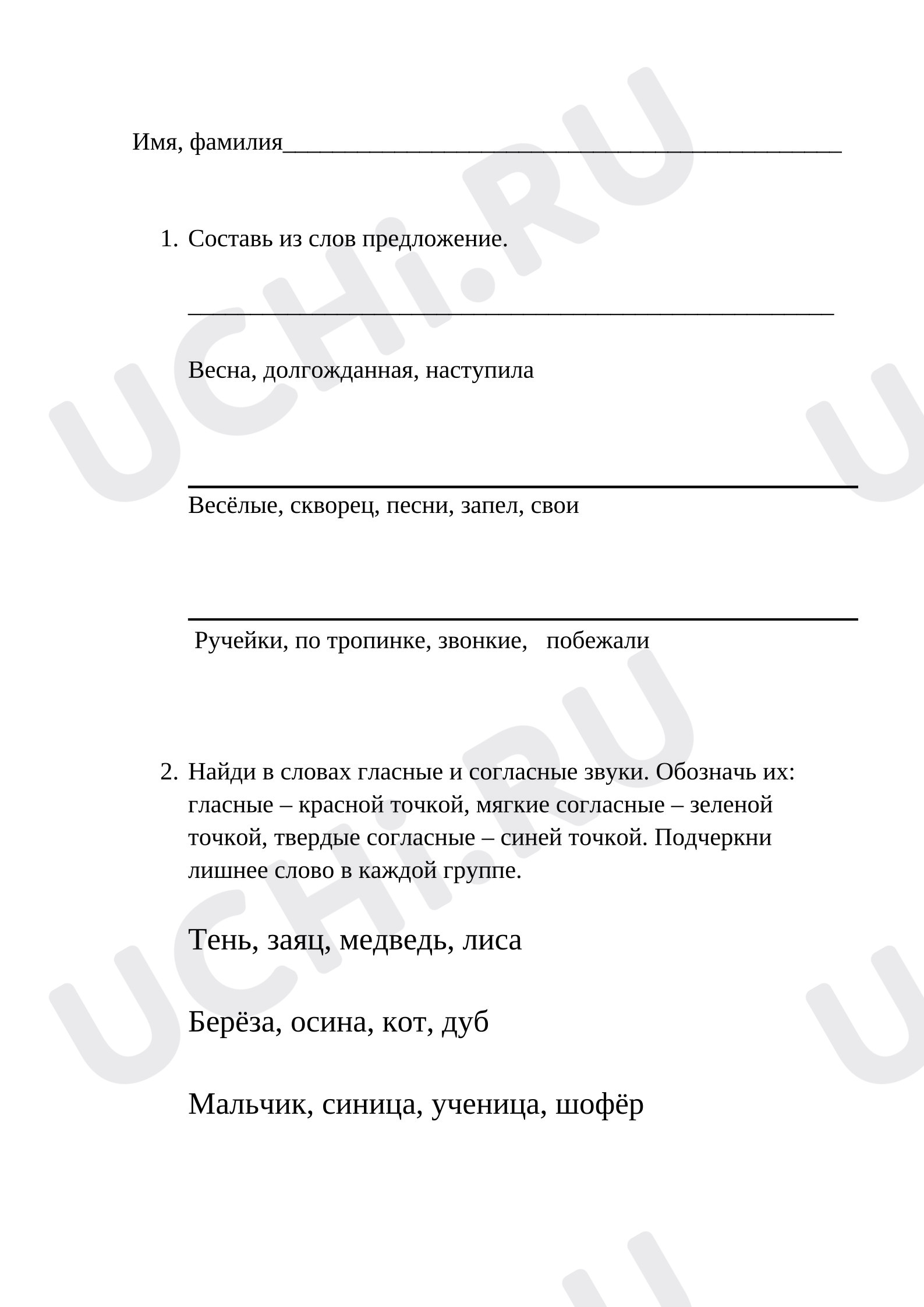 Имя, фамилия____

1. Составь из слов предложение.

____

Весна, долгожданная, наступила

____

Весёлые, скворец, песни, запел, свои

____

Ручейки, по тропинке, звонкие, побежали

2. Найди в словах гласные и согласные звуки. Обозначь их: гласные – красной точкой, мягкие согласные – зеленой точкой, твердые согласные – синей точкой. Подчеркни лишнее слово в каждой группе.

Тень, заяц, медведь, лиса

Берёза, осина, кот, дуб

Мальчик, синица, ученица, шофёр

UCHi.RU